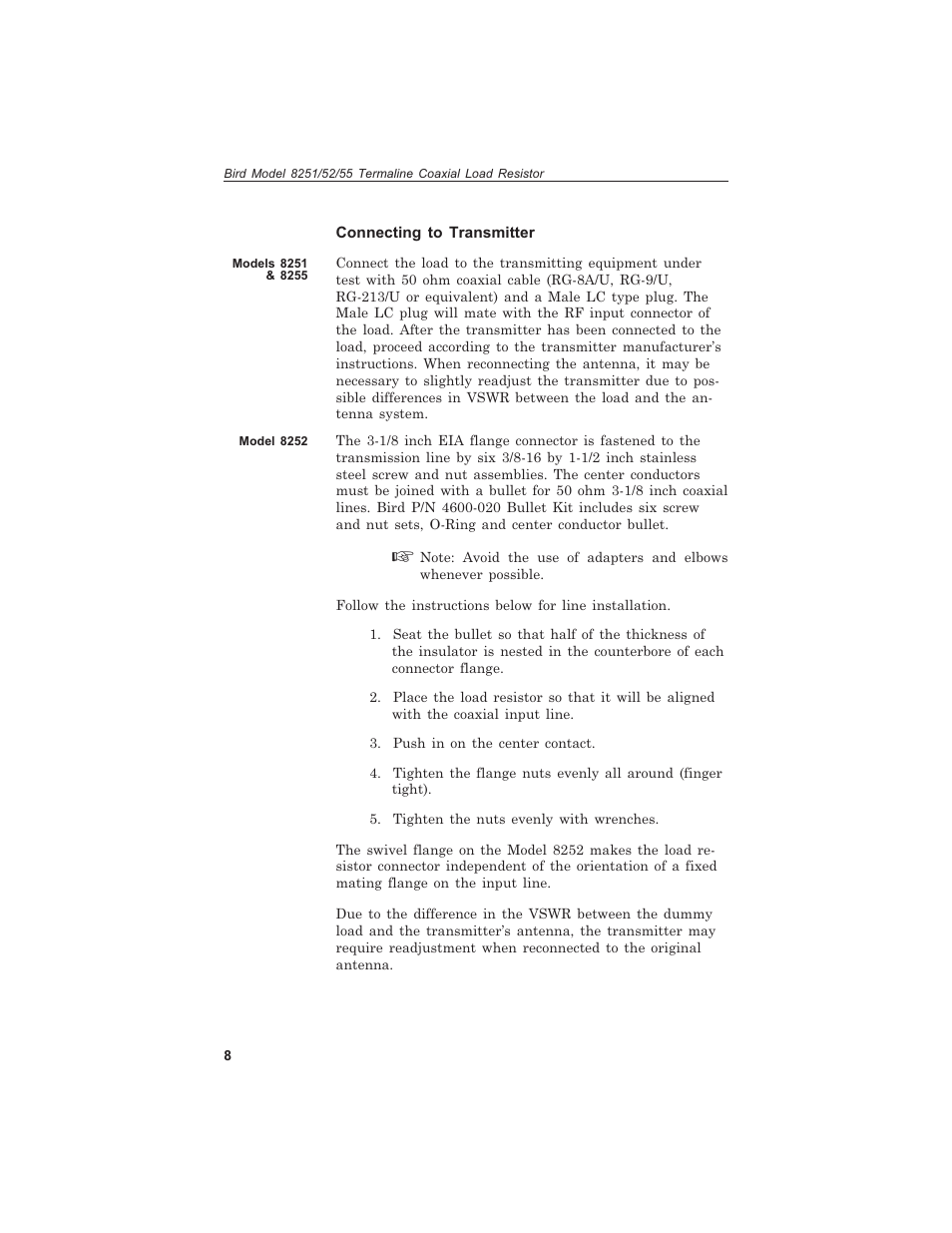 Bird Model 8251/52/55 Termaline Coaxial Load Resistor

Connecting to Transmitter

Models 8251 & 8255

Connect the load to the transmitting equipment under test with 50 ohm coaxial cable (RG-8A/U, RG-9/U, RG-213/U or equivalent) and a Male LC type plug. The Male LC plug will mate with the RF input connector of the load. After the transmitter has been connected to the load, proceed according to the transmitter manufacturer's instructions. When reconnecting the antenna, it may be necessary to slightly readjust the transmitter due to possible differences in VSWR between the load and the antenna system.

Model 8252

The 3-1/8 inch EIA flange connector is fastened to the transmission line by six 3/8-16 by 1-1/2 inch stainless steel screw and nut assemblies. The center conductors must be joined with a bullet for 50 ohm 3-1/8 inch coaxial lines. Bird P/N 4600-020 Bullet Kit includes six screw and nut sets, O-Ring and center conductor bullet.

☞ Note: Avoid the use of adapters and elbows whenever possible.

Follow the instructions below for line installation.

1. Seat the bullet so that half of the thickness of the insulator is nested in the counterbore of each connector flange.

2. Place the load resistor so that it will be aligned with the coaxial input line.

3. Push in on the center contact.

4. Tighten the flange nuts evenly all around (finger tight).

5. Tighten the nuts evenly with wrenches.

The swivel flange on the Model 8252 makes the load resistor connector independent of the orientation of a fixed mating flange on the input line.

Due to the difference in the VSWR between the dummy load and the transmitter's antenna, the transmitter may require readjustment when reconnected to the original antenna.

8